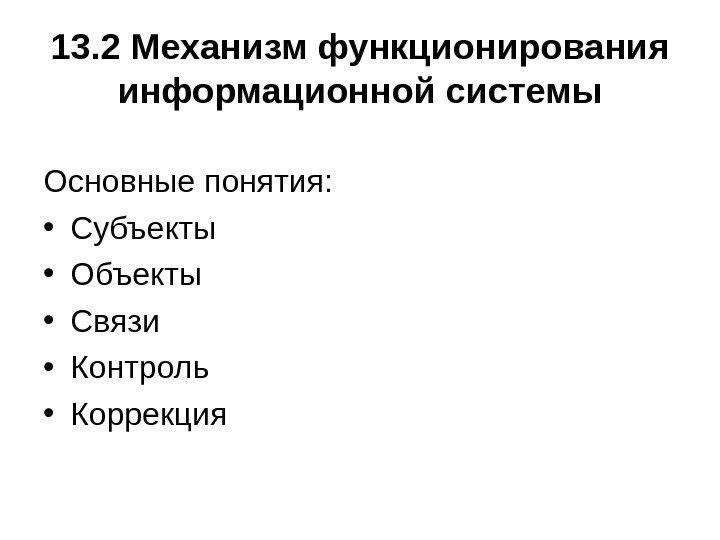 13.2 Механизм функционирования информационной системы

Основные понятия:

• Субъекты
• Объекты
• Связи
• Контроль
• Коррекция